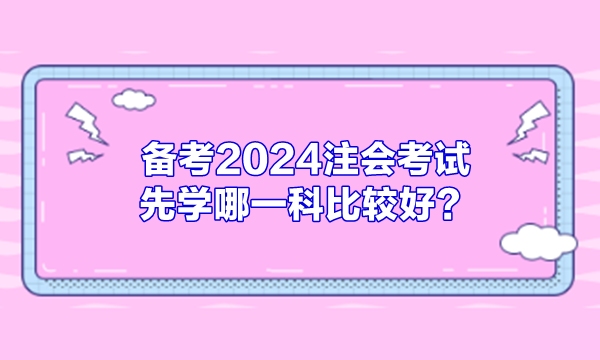 备考2024注会考试
先学哪一科比较好？